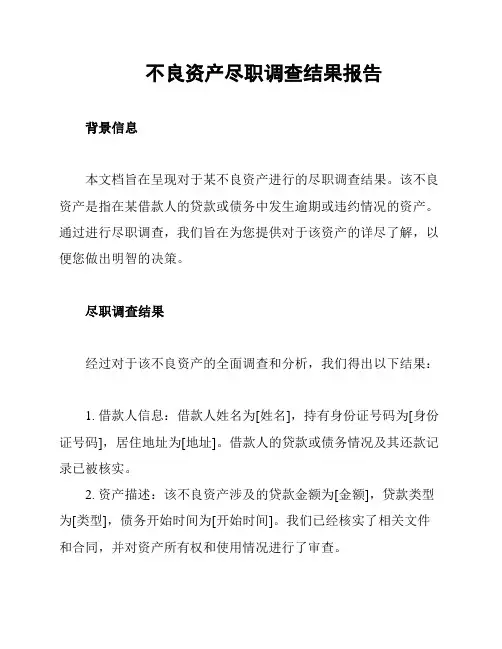 不良资产尽职调查结果报告

背景信息

本文档旨在呈现对于某不良资产进行的尽职调查结果。该不良资产是指在某借款人的贷款或债务中发生逾期或违约情况的资产。通过进行尽职调查，我们旨在为您提供对于该资产的详尽了解，以便您做出明智的决策。

尽职调查结果

经过对于该不良资产的全面调查和分析，我们得出以下结果：

1. 借款人信息：借款人姓名为[姓名]，持有身份证号码为[身份证号码]，居住地址为[地址]。借款人的贷款或债务情况及其还款记录已被核实。

2. 资产描述：该不良资产涉及的贷款金额为[金额]，贷款类型为[类型]，债务开始时间为[开始时间]。我们已经核实了相关文件和合同，并对资产所有权和使用情况进行了审查。